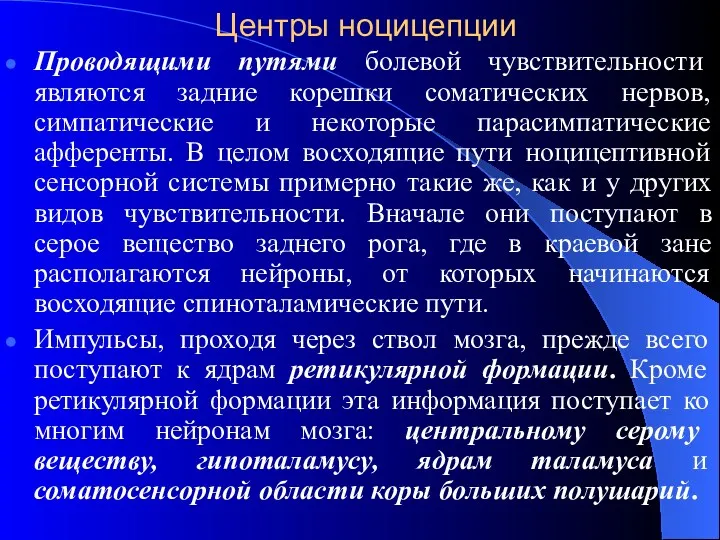 Центры ноцицепции

Проводящими путями болевой чувствительности являются задние корешки соматических нервов, симпатические и некоторые парасимпатические афференты. В целом восходящие пути ноцицептивной сенсорной системы примерно такие же, как и у других видов чувствительности. Вначале они поступают в серое вещество заднего рога, где в краевой зане располагаются нейроны, от которых начинаются восходящие спиноталамические пути.

Импульсы, проходя через ствол мозга, прежде всего поступают к ядрам ретикулярной формации. Кроме ретикулярной формации эта информация поступает ко многим нейронам мозга: центральному серому веществу, гипоталамусу, ядрам таламуса и соматосенсорной области коры больших полушарий.